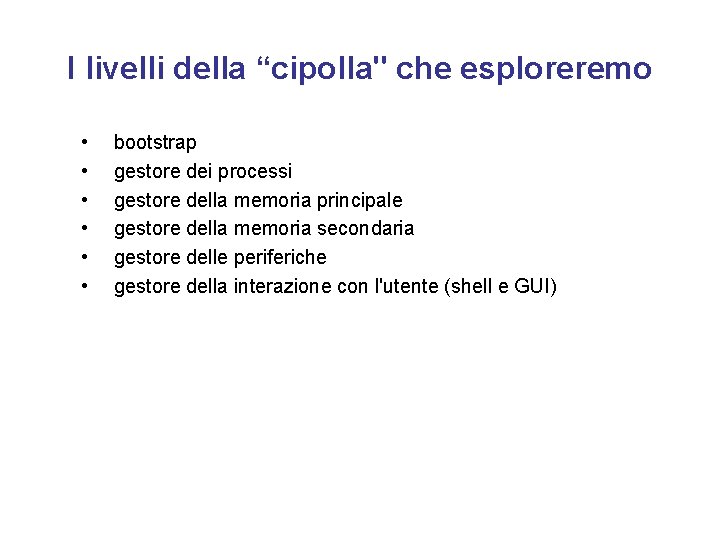 I livelli della "cipolla" che esploreremo

• bootstrap
• gestore dei processi
• gestore della memoria principale
• gestore della memoria secondaria
• gestore delle periferiche
• gestore della interazione con l'utente (shell e GUI)